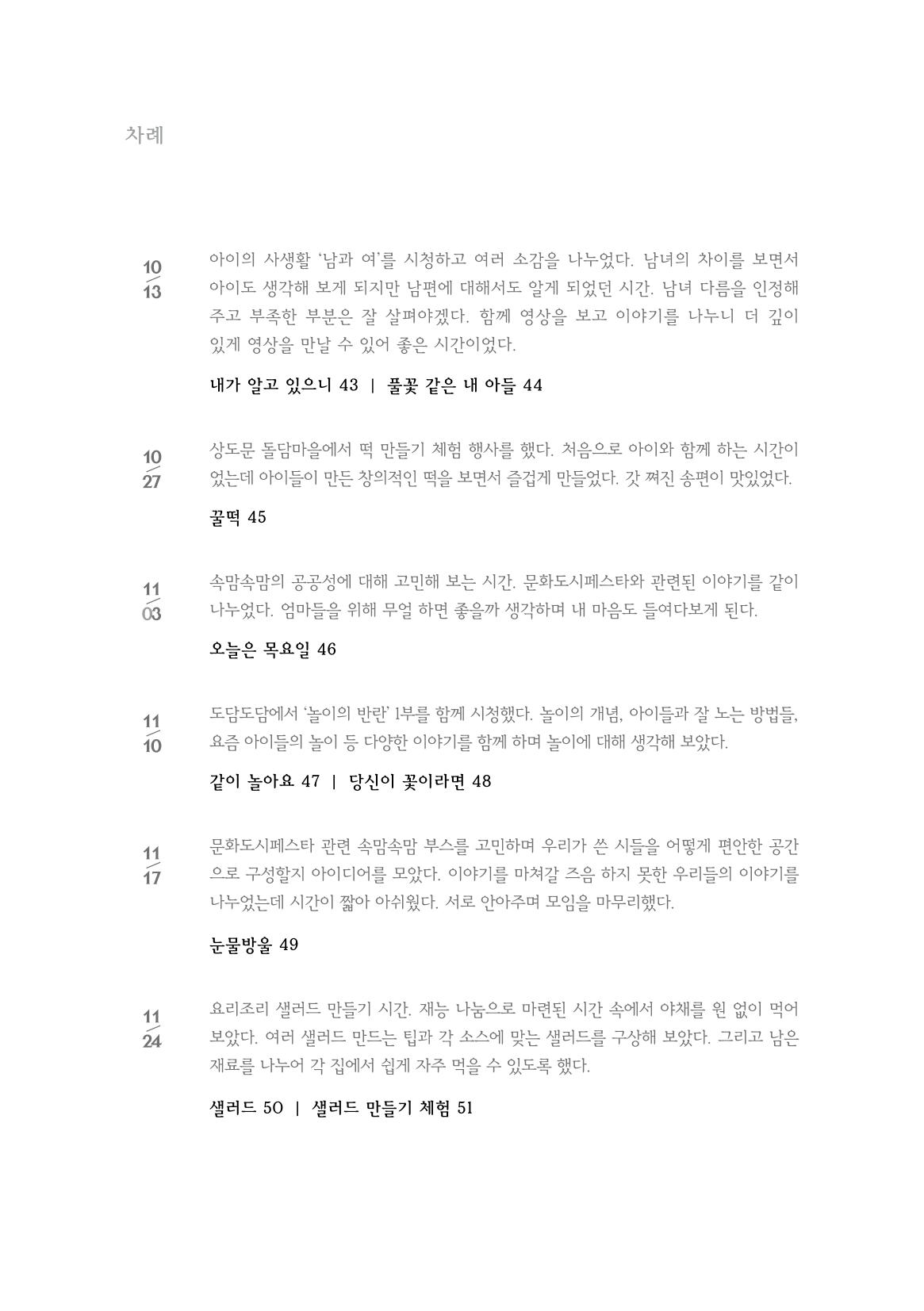 차례

10/13

아이의 사생활 '남과 여'를 시청하고 여러 소감을 나누었다. 남녀의 차이를 보면서 아이도 생각해 보게 되지만 남편에 대해서도 알게 되었던 시간. 남녀 다름을 인정해 주고 부족한 부분은 잘 살펴야겠다. 함께 영상을 보고 이야기를 나누니 더 깊이 있게 영상을 만날 수 있어 좋은 시간이었다.

내가 알고 있으니 43 | 풀꽃 같은 내 아들 44

10/27

상도문 돌담마을에서 떡 만들기 체험 행사를 했다. 처음으로 아이와 함께 하는 시간이었는데 아이들이 만든 창의적인 떡을 보면서 즐겁게 만들었다. 갓 쪄진 송편이 맛있었다.

꿀떡 45

11/03

속맘속맘의 공공성에 대해 고민해 보는 시간. 문화도시페스타와 관련된 이야기를 같이 나누었다. 엄마들을 위해 무얼 하면 좋을까 생각하며 내 마음도 들여다보게 된다.

오늘은 목요일 46

11/10

도담도담에서 '놀이의 반란' 1부를 함께 시청했다. 놀이의 개념, 아이들과 잘 노는 방법들, 요즘 아이들의 놀이 등 다양한 이야기를 함께 하며 놀이에 대해 생각해 보았다.

같이 놀아요 47 | 당신이 꽃이라면 48

11/17

문화도시페스타 관련 속맘속맘 부스를 고민하며 우리가 쓴 시들을 어떻게 편안한 공간으로 구성할지 아이디어를 모았다. 이야기를 마쳐갈 즈음 하지 못한 우리들의 이야기를 나누었는데 시간이 짧아 아쉬웠다. 서로 안아주며 모임을 마무리했다.

눈물방울 49

11/24

요리조리 샐러드 만들기 시간. 재능 나눔으로 마련된 시간 속에서 야채를 원 없이 먹어 보았다. 여러 샐러드 만드는 팁과 각 소스에 맞는 샐러드를 구상해 보았다. 그리고 남은 재료를 나누어 각 집에서 쉽게 자주 먹을 수 있도록 했다.

샐러드 50 | 샐러드 만들기 체험 51